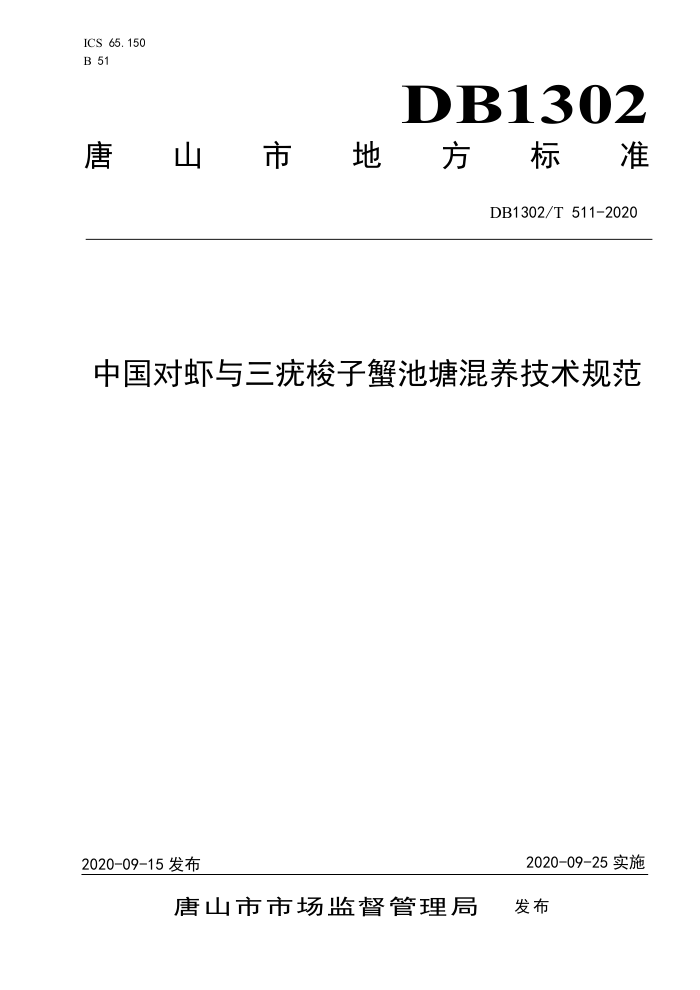 ICS 65.150
B 51

DB1302

唐山市地方标准

DB1302/T 511-2020

中国对虾与三疣梭子蟹池塘混养技术规范

2020-09-15发布

2020-09-25实施

唐山市市场监督管理局 发布